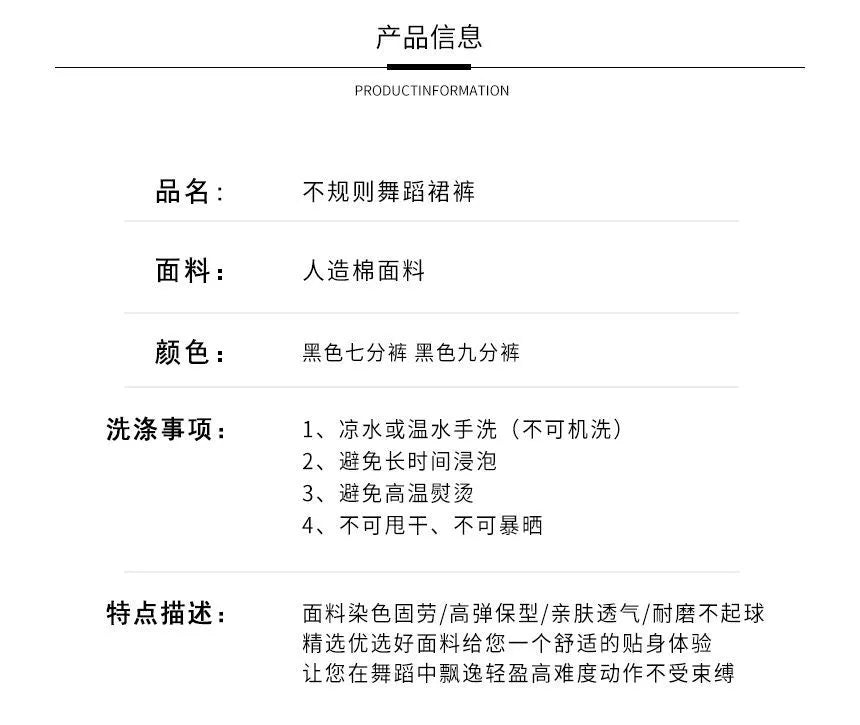 产品信息

PRODUCTINFORMATION

品名：　不规则舞蹈裙裤

面料：　人造棉面料

颜色：　黑色七分裤 黑色九分裤

洗涤事项：　1、凉水或温水手洗（不可机洗）
2、避免长时间浸泡
3、避免高温熨烫
4、不可甩干、不可暴晒

特点描述：　面料染色固劳/高弹保型/亲肤透气/耐磨不起球
精选优选好面料给您一个舒适的贴身体验
让您在舞蹈中飘逸轻盈高难度动作不受束缚